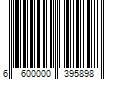 6 600000 395898